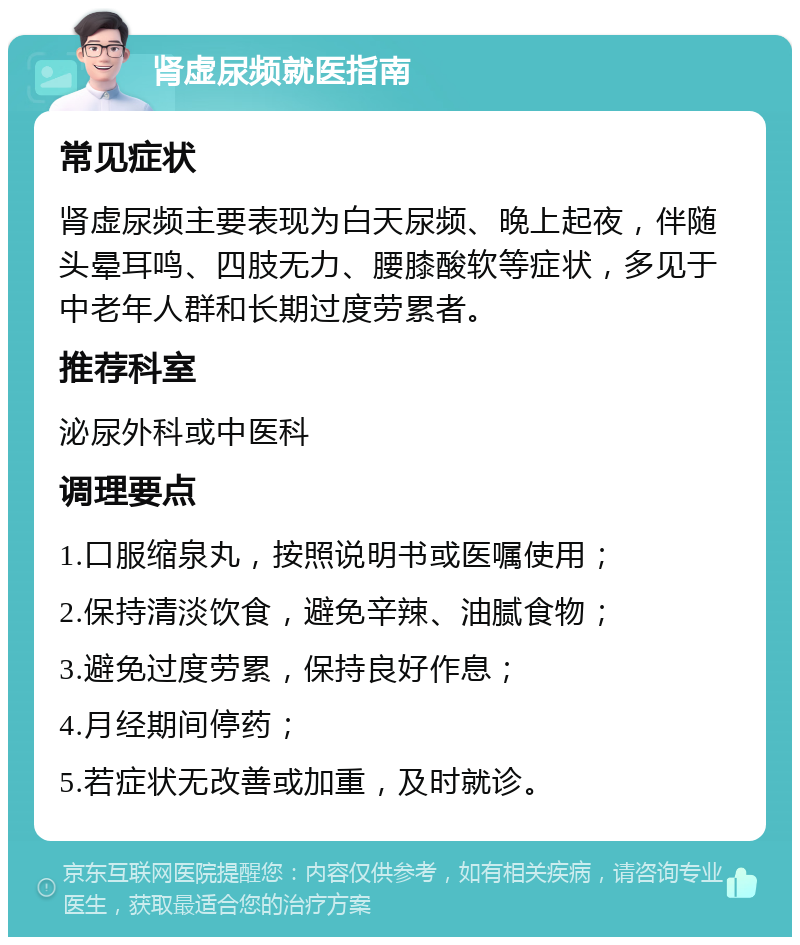 肾虚尿频就医指南

常见症状

肾虚尿频主要表现为白天尿频、晚上起夜，伴随头晕耳鸣、四肢无力、腰膝酸软等症状，多见于中老年人群和长期过度劳累者。

推荐科室

泌尿外科或中医科

调理要点

1.口服缩泉丸，按照说明书或医嘱使用；

2.保持清淡饮食，避免辛辣、油腻食物；

3.避免过度劳累，保持良好作息；

4.月经期间停药；

5.若症状无改善或加重，及时就诊。

京东互联网医院提醒您：内容仅供参考，如有相关疾病，请咨询专业医生，获取最适合您的治疗方案